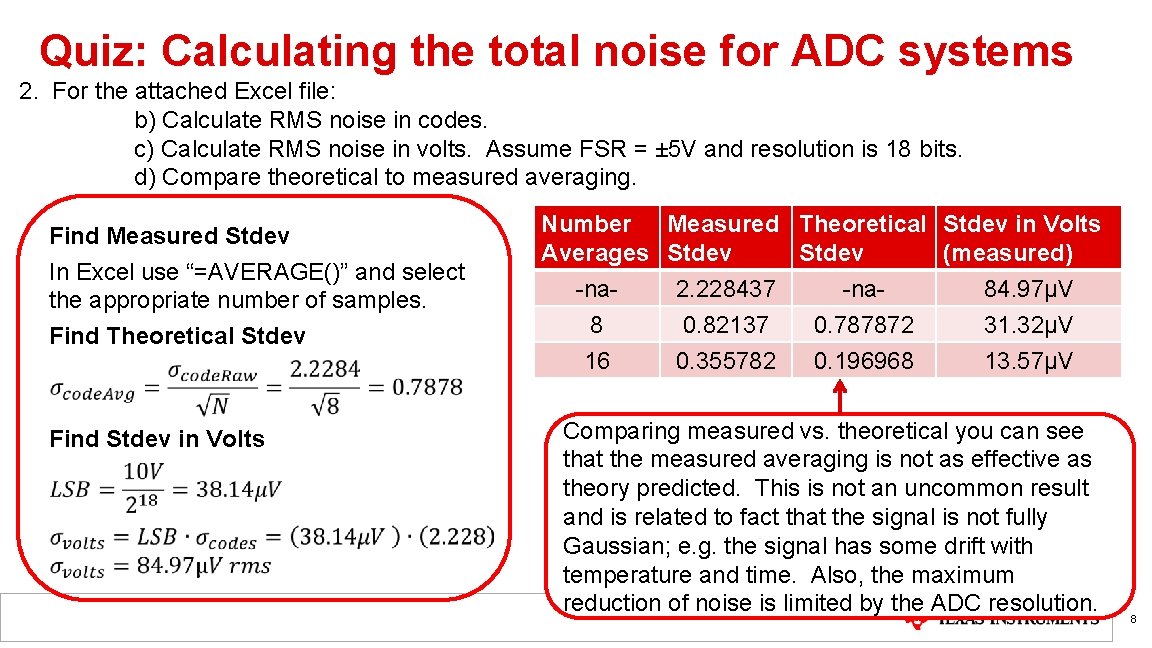 Quiz: Calculating the total noise for ADC systems

2. For the attached Excel file:
b) Calculate RMS noise in codes.
c) Calculate RMS noise in volts. Assume FSR = ±5V and resolution is 18 bits.
d) Compare theoretical to measured averaging.

Find Measured Stdev

In Excel use “=AVERAGE()” and select the appropriate number of samples.

Find Theoretical Stdev

$\sigma_{codeAvg} = \frac{\sigma_{codeRaw}}{\sqrt{N}} = \frac{2.2284}{\sqrt{8}} = 0.7878$

Find Stdev in Volts

$LSB = \frac{10V}{2^{18}} = 38.14\mu V$

$\sigma_{volts} = LSB \cdot \sigma_{codes} = (38.14\mu V) \cdot (2.228)$
$\sigma_{volts} = 84.97\mu V\ rms$

| Number Averages | Measured Stdev | Theoretical Stdev | Stdev in Volts (measured) |
|---|---|---|---|
| -na- | 2.228437 | -na- | 84.97µV |
| 8 | 0.82137 | 0.787872 | 31.32µV |
| 16 | 0.355782 | 0.196968 | 13.57µV |

Comparing measured vs. theoretical you can see that the measured averaging is not as effective as theory predicted. This is not an uncommon result and is related to fact that the signal is not fully Gaussian; e.g. the signal has some drift with temperature and time. Also, the maximum reduction of noise is limited by the ADC resolution.

TEXAS INSTRUMENTS

8